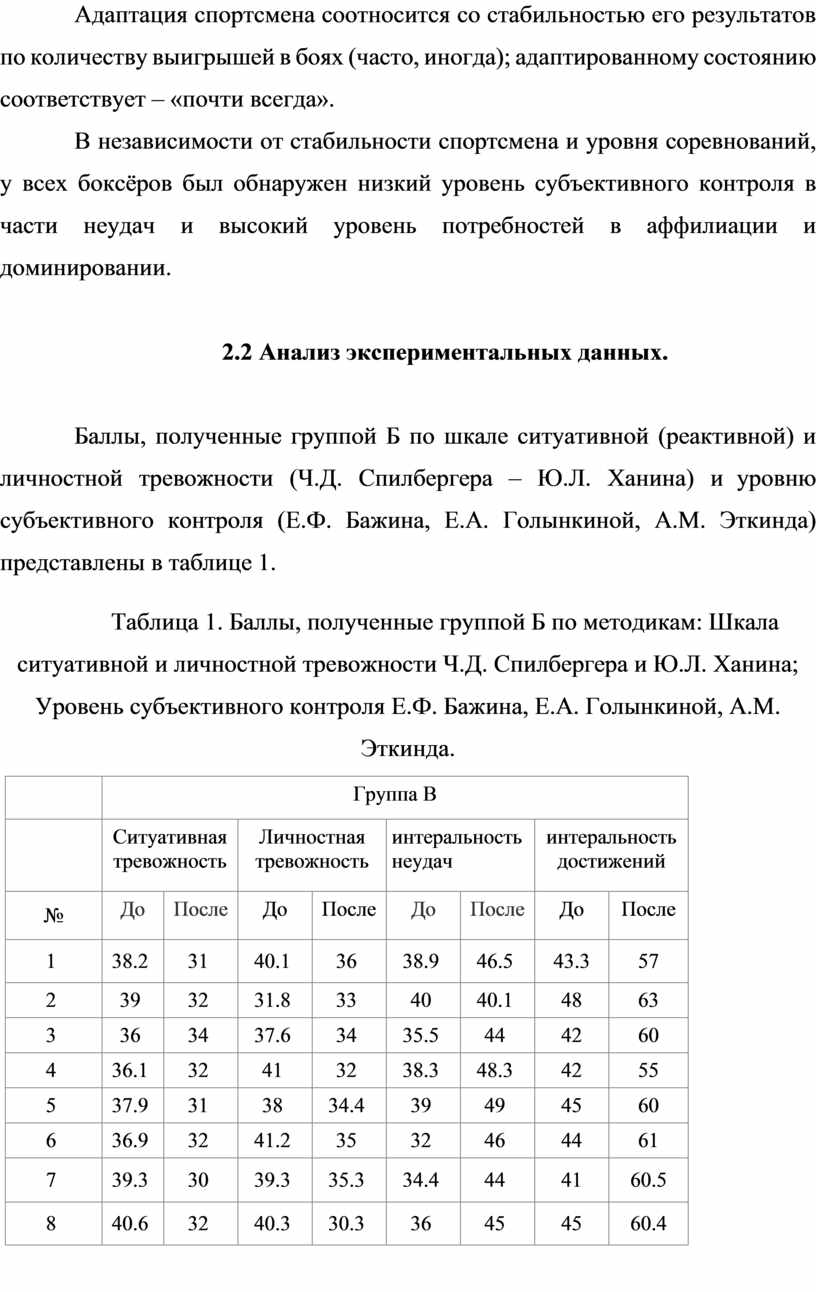 Адаптация спортсмена соотносится со стабильностью его результатов по количеству выигрышей в боях (часто, иногда); адаптированному состоянию соответствует – «почти всегда».

В независимости от стабильности спортсмена и уровня соревнований, у всех боксёров был обнаружен низкий уровень субъективного контроля в части неудач и высокий уровень потребностей в аффилиации и доминировании.

2.2 Анализ экспериментальных данных.

Баллы, полученные группой Б по шкале ситуативной (реактивной) и личностной тревожности (Ч.Д. Спилбергера – Ю.Л. Ханина) и уровню субъективного контроля (Е.Ф. Бажина, Е.А. Голынкиной, А.М. Эткинда) представлены в таблице 1.

Таблица 1. Баллы, полученные группой Б по методикам: Шкала ситуативной и личностной тревожности Ч.Д. Спилбергера и Ю.Л. Ханина; Уровень субъективного контроля Е.Ф. Бажина, Е.А. Голынкиной, А.М. Эткинда.

| | Группа В | | | | | | | |
|---|---|---|---|---|---|---|---|---|
| | Ситуативная тревожность | | Личностная тревожность | | интеральность неудач | | интеральность достижений | |
| № | До | После | До | После | До | После | До | После |
| 1 | 38.2 | 31 | 40.1 | 36 | 38.9 | 46.5 | 43.3 | 57 |
| 2 | 39 | 32 | 31.8 | 33 | 40 | 40.1 | 48 | 63 |
| 3 | 36 | 34 | 37.6 | 34 | 35.5 | 44 | 42 | 60 |
| 4 | 36.1 | 32 | 41 | 32 | 38.3 | 48.3 | 42 | 55 |
| 5 | 37.9 | 31 | 38 | 34.4 | 39 | 49 | 45 | 60 |
| 6 | 36.9 | 32 | 41.2 | 35 | 32 | 46 | 44 | 61 |
| 7 | 39.3 | 30 | 39.3 | 35.3 | 34.4 | 44 | 41 | 60.5 |
| 8 | 40.6 | 32 | 40.3 | 30.3 | 36 | 45 | 45 | 60.4 |